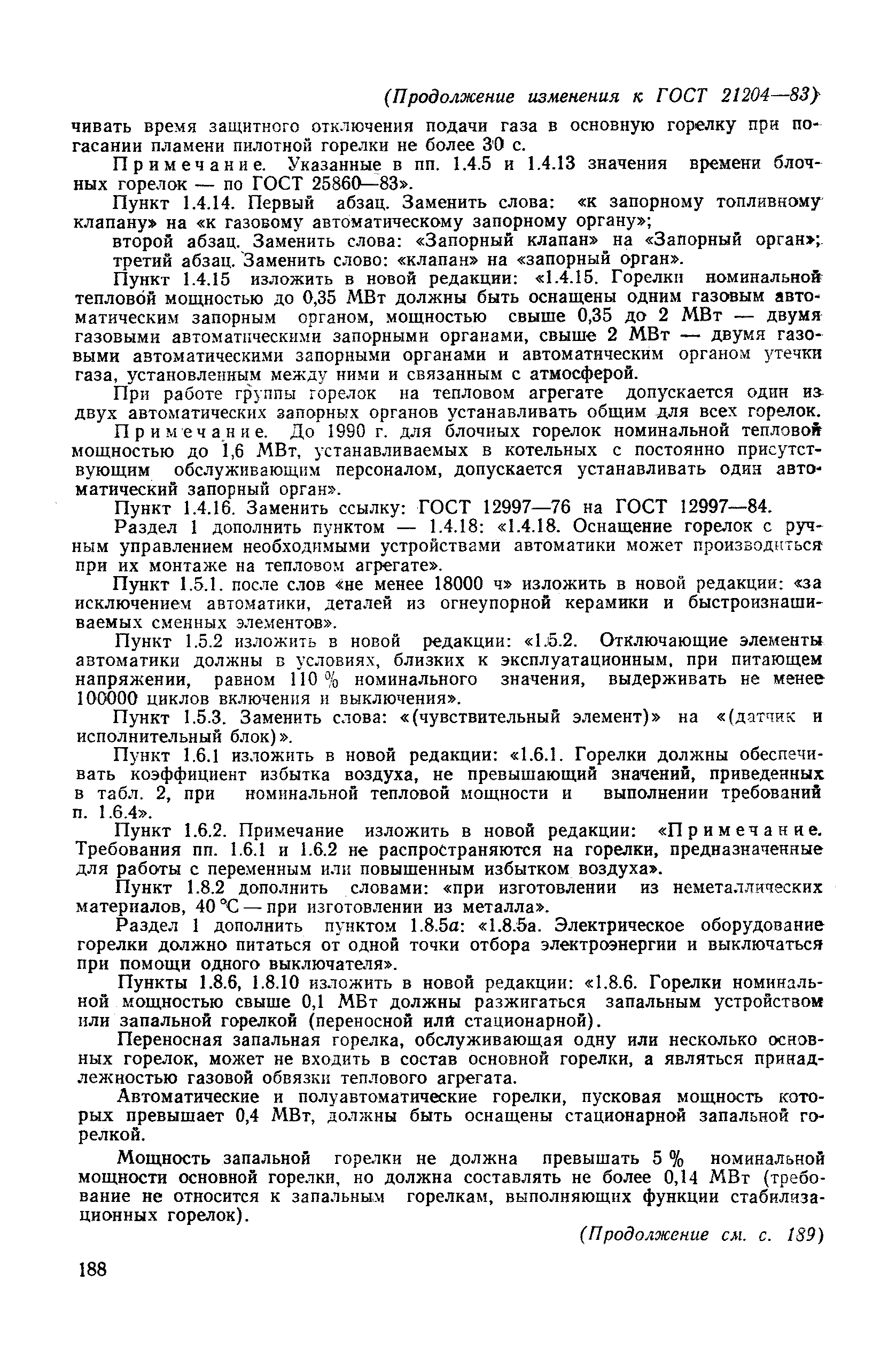 (Продолжение изменения к ГОСТ 21204—83)

чивать время защитного отключения подачи газа в основную горелку при погасании пламени пилотной горелки не более 30 с.

Примечание. Указанные в пп. 1.4.5 и 1.4.13 значения времени блочных горелок — по ГОСТ 25860—83».

Пункт 1.4.14. Первый абзац. Заменить слова: «к запорному топливному клапану» на «к газовому автоматическому запорному органу»;

второй абзац. Заменить слова: «Запорный клапан» на «Запорный орган»;

третий абзац. Заменить слово: «клапан» на «запорный орган».

Пункт 1.4.15 изложить в новой редакции: «1.4.15. Горелки номинальной тепловой мощностью до 0,35 МВт должны быть оснащены одним газовым автоматическим запорным органом, мощностью свыше 0,35 до 2 МВт — двумя газовыми автоматическими запорными органами, свыше 2 МВт — двумя газовыми автоматическими запорными органами и автоматическим органом утечки газа, установленным между ними и связанным с атмосферой.

При работе группы горелок на тепловом агрегате допускается один из двух автоматических запорных органов устанавливать общим для всех горелок.

Примечание. До 1990 г. для блочных горелок номинальной тепловой мощностью до 1,6 МВт, устанавливаемых в котельных с постоянно присутствующим обслуживающим персоналом, допускается устанавливать один автоматический запорный орган».

Пункт 1.4.16. Заменить ссылку: ГОСТ 12997—76 на ГОСТ 12997—84.

Раздел 1 дополнить пунктом — 1.4.18: «1.4.18. Оснащение горелок с ручным управлением необходимыми устройствами автоматики может производиться при их монтаже на тепловом агрегате».

Пункт 1.5.1. после слов «не менее 18000 ч» изложить в новой редакции: «за исключением автоматики, деталей из огнеупорной керамики и быстроизнашиваемых сменных элементов».

Пункт 1.5.2 изложить в новой редакции: «1.5.2. Отключающие элементы автоматики должны в условиях, близких к эксплуатационным, при питающем напряжении, равном 110 % номинального значения, выдерживать не менее 100000 циклов включения и выключения».

Пункт 1.5.3. Заменить слова: «(чувствительный элемент)» на «(датчик и исполнительный блок)».

Пункт 1.6.1 изложить в новой редакции: «1.6.1. Горелки должны обеспечивать коэффициент избытка воздуха, не превышающий значений, приведенных в табл. 2, при номинальной тепловой мощности и выполнении требований п. 1.6.4».

Пункт 1.6.2. Примечание изложить в новой редакции: «Примечание. Требования пп. 1.6.1 и 1.6.2 не распространяются на горелки, предназначенные для работы с переменным или повышенным избытком воздуха».

Пункт 1.8.2 дополнить словами: «при изготовлении из неметаллических материалов, 40 °С — при изготовлении из металла».

Раздел 1 дополнить пунктом 1.8.5а: «1.8.5а. Электрическое оборудование горелки должно питаться от одной точки отбора электроэнергии и выключаться при помощи одного выключателя».

Пункты 1.8.6, 1.8.10 изложить в новой редакции: «1.8.6. Горелки номинальной мощностью свыше 0,1 МВт должны разжигаться запальным устройством или запальной горелкой (переносной или стационарной).

Переносная запальная горелка, обслуживающая одну или несколько основных горелок, может не входить в состав основной горелки, а являться принадлежностью газовой обвязки теплового агрегата.

Автоматические и полуавтоматические горелки, пусковая мощность которых превышает 0,4 МВт, должны быть оснащены стационарной запальной горелкой.

Мощность запальной горелки не должна превышать 5 % номинальной мощности основной горелки, но должна составлять не более 0,14 МВт (требование не относится к запальным горелкам, выполняющих функции стабилизационных горелок).

(Продолжение см. с. 189)

188